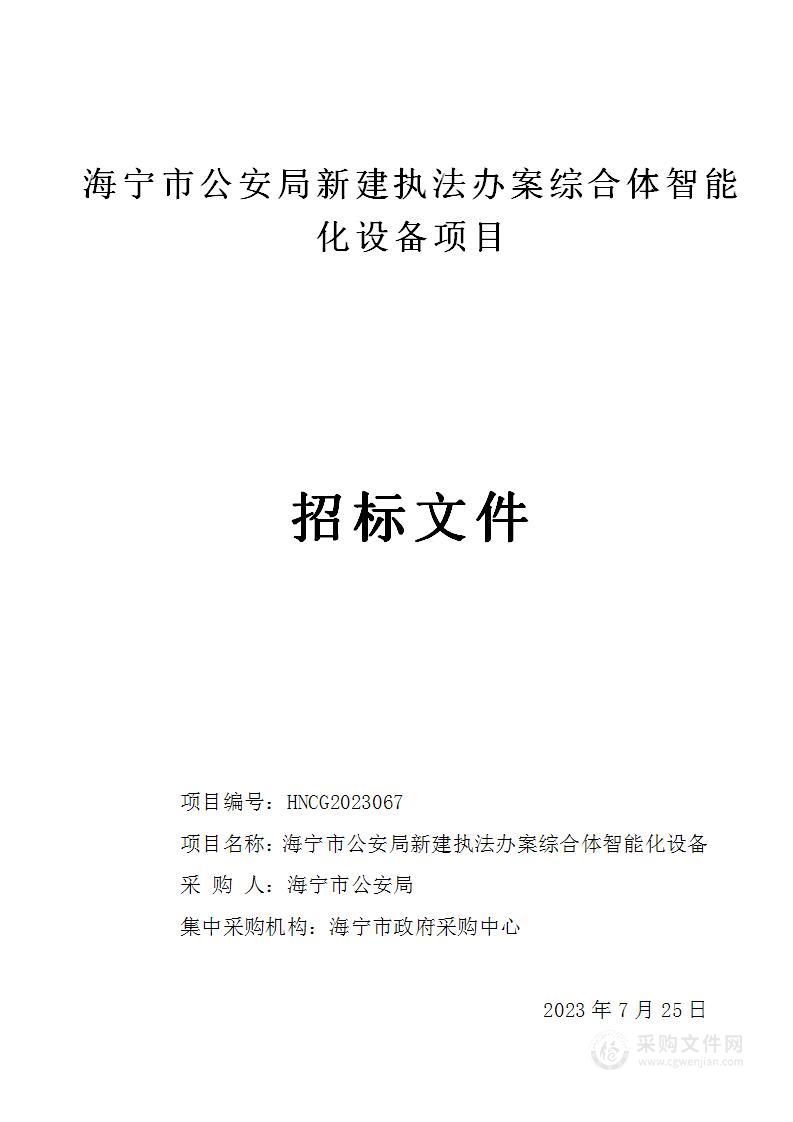 海宁市公安局新建执法办案综合体智能化设备项目

招标文件

项目编号：HNCG2023067

项目名称：海宁市公安局新建执法办案综合体智能化设备

采 购 人：海宁市公安局

集中采购机构：海宁市政府采购中心

2023 年 7 月 25 日

采购文件网
www.cgwenjian.com